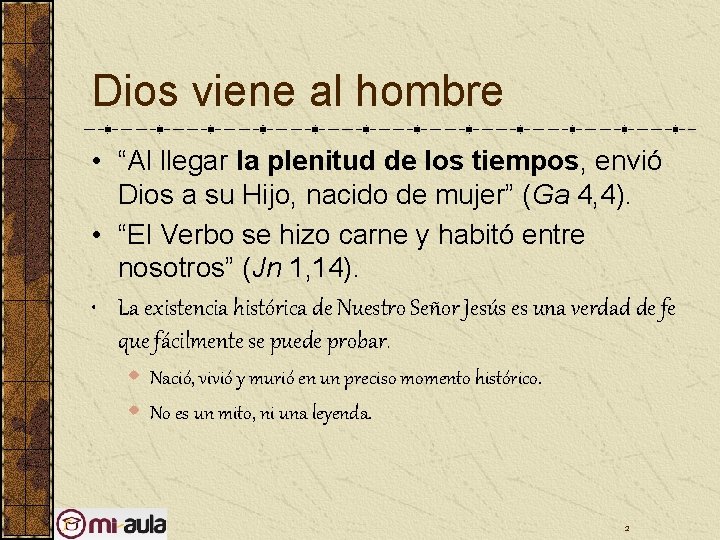 Dios viene al hombre

• "Al llegar la plenitud de los tiempos, envió Dios a su Hijo, nacido de mujer" (Ga 4,4).
• "El Verbo se hizo carne y habitó entre nosotros" (Jn 1,14).
• La existencia histórica de Nuestro Señor Jesús es una verdad de fe que fácilmente se puede probar.
• Nació, vivió y murió en un preciso momento histórico.
• No es un mito, ni una leyenda.

mi-aula

2